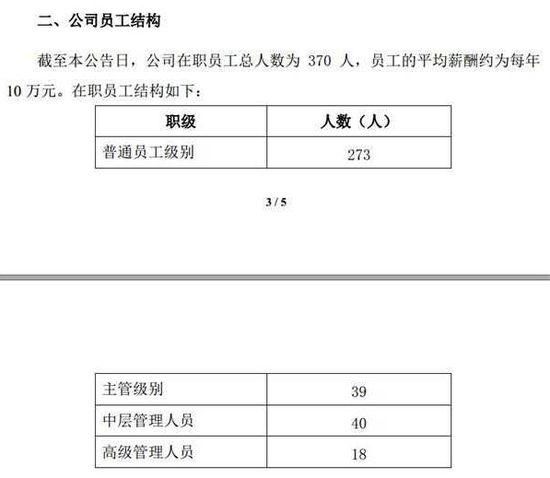 二、公司员工结构

截至本公告日，公司在职员工总人数为 370 人，员工的平均薪酬约为每年 10 万元。在职员工结构如下：

| 职级 | 人数（人） |
|---|---|
| 普通员工级别 | 273 |

3 / 5

| 主管级别 | 39 |
|---|---|
| 中层管理人员 | 40 |
| 高级管理人员 | 18 |